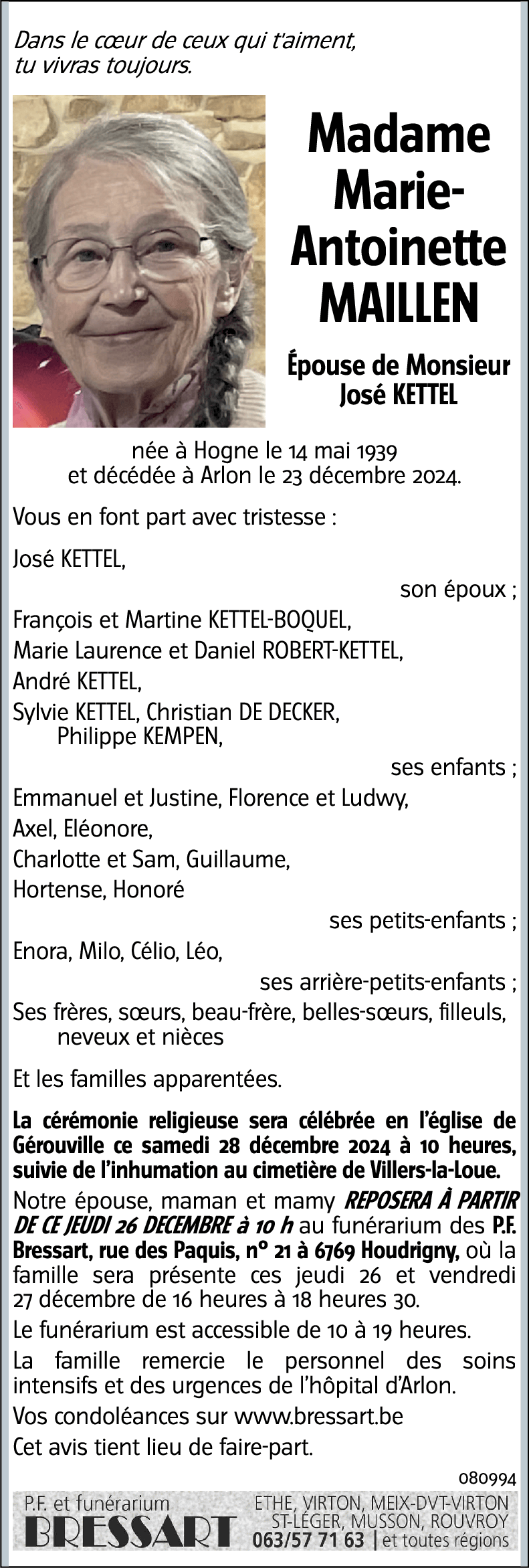 Dans le cœur de ceux qui t'aiment,
tu vivras toujours.

Madame Marie-Antoinette MAILLEN

Épouse de Monsieur José KETTEL

née à Hogne le 14 mai 1939
et décédée à Arlon le 23 décembre 2024.

Vous en font part avec tristesse :

José KETTEL,
son époux ;

François et Martine KETTEL-BOQUEL,
Marie Laurence et Daniel ROBERT-KETTEL,
André KETTEL,
Sylvie KETTEL, Christian DE DECKER, Philippe KEMPEN,
ses enfants ;

Emmanuel et Justine, Florence et Ludwy,
Axel, Eléonore,
Charlotte et Sam, Guillaume,
Hortense, Honoré
ses petits-enfants ;

Enora, Milo, Célio, Léo,
ses arrière-petits-enfants ;

Ses frères, sœurs, beau-frère, belles-sœurs, filleuls, neveux et nièces

Et les familles apparentées.

La cérémonie religieuse sera célébrée en l'église de Gérouville ce samedi 28 décembre 2024 à 10 heures, suivie de l'inhumation au cimetière de Villers-la-Loue.

Notre épouse, maman et mamy REPOSERA À PARTIR DE CE JEUDI 26 DECEMBRE à 10 h au funérarium des P.F. Bressart, rue des Paquis, n° 21 à 6769 Houdrigny, où la famille sera présente ces jeudi 26 et vendredi 27 décembre de 16 heures à 18 heures 30.

Le funérarium est accessible de 10 à 19 heures.

La famille remercie le personnel des soins intensifs et des urgences de l'hôpital d'Arlon.

Vos condoléances sur www.bressart.be

Cet avis tient lieu de faire-part.

080994

P.F. et funérarium
BRESSART
ETHE, VIRTON, MEIX-DVT-VIRTON
ST-LÉGER, MUSSON, ROUVROY
063/57 71 63 | et toutes régions